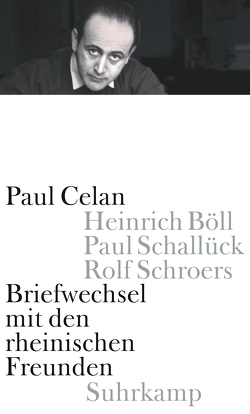 Paul Celan
Heinrich Böll
Paul Schallück
Rolf Schroers
Briefwechsel mit den rheinischen Freunden
Suhrkamp